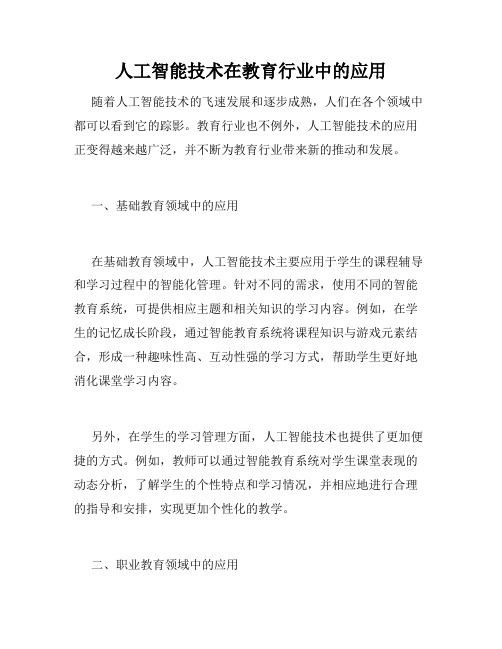 人工智能技术在教育行业中的应用

随着人工智能技术的飞速发展和逐步成熟，人们在各个领域中都可以看到它的踪影。教育行业也不例外，人工智能技术的应用正变得越来越广泛，并不断为教育行业带来新的推动和发展。

一、基础教育领域中的应用

在基础教育领域中，人工智能技术主要应用于学生的课程辅导和学习过程中的智能化管理。针对不同的需求，使用不同的智能教育系统，可提供相应主题和相关知识的学习内容。例如，在学生的记忆成长阶段，通过智能教育系统将课程知识与游戏元素结合，形成一种趣味性高、互动性强的学习方式，帮助学生更好地消化课堂学习内容。

另外，在学生的学习管理方面，人工智能技术也提供了更加便捷的方式。例如，教师可以通过智能教育系统对学生课堂表现的动态分析，了解学生的个性特点和学习情况，并相应地进行合理的指导和安排，实现更加个性化的教学。

二、职业教育领域中的应用